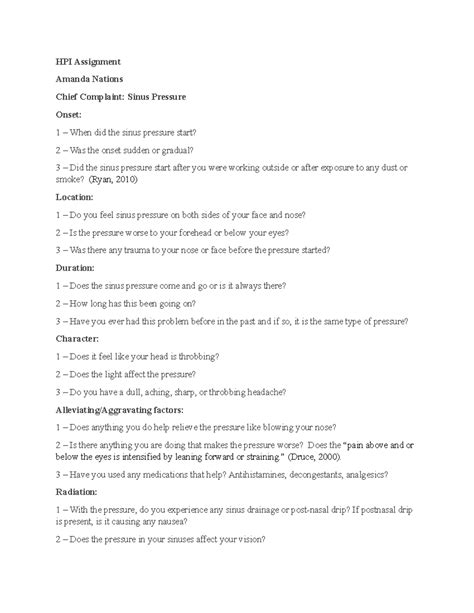 HPI Assignment

Amanda Nations

Chief Complaint: Sinus Pressure

Onset:

1 – When did the sinus pressure start?

2 – Was the onset sudden or gradual?

3 – Did the sinus pressure start after you were working outside or after exposure to any dust or smoke? (Ryan, 2010)

Location:

1 – Do you feel sinus pressure on both sides of your face and nose?

2 – Is the pressure worse to your forehead or below your eyes?

3 – Was there any trauma to your nose or face before the pressure started?

Duration:

1 – Does the sinus pressure come and go or is it always there?

2 – How long has this been going on?

3 – Have you ever had this problem before in the past and if so, it is the same type of pressure?

Character:

1 – Does it feel like your head is throbbing?

2 – Does the light affect the pressure?

3 – Do you have a dull, aching, sharp, or throbbing headache?

Alleviating/Aggravating factors:

1 – Does anything you do help relieve the pressure like blowing your nose?

2 – Is there anything you are doing that makes the pressure worse? Does the "pain above and or below the eyes is intensified by leaning forward or straining." (Druce, 2000).

3 – Have you used any medications that help? Antihistamines, decongestants, analgesics?

Radiation:

1 – With the pressure, do you experience any sinus drainage or post-nasal drip? If postnasal drip is present, is it causing any nausea?

2 – Does the pressure in your sinuses affect your vision?